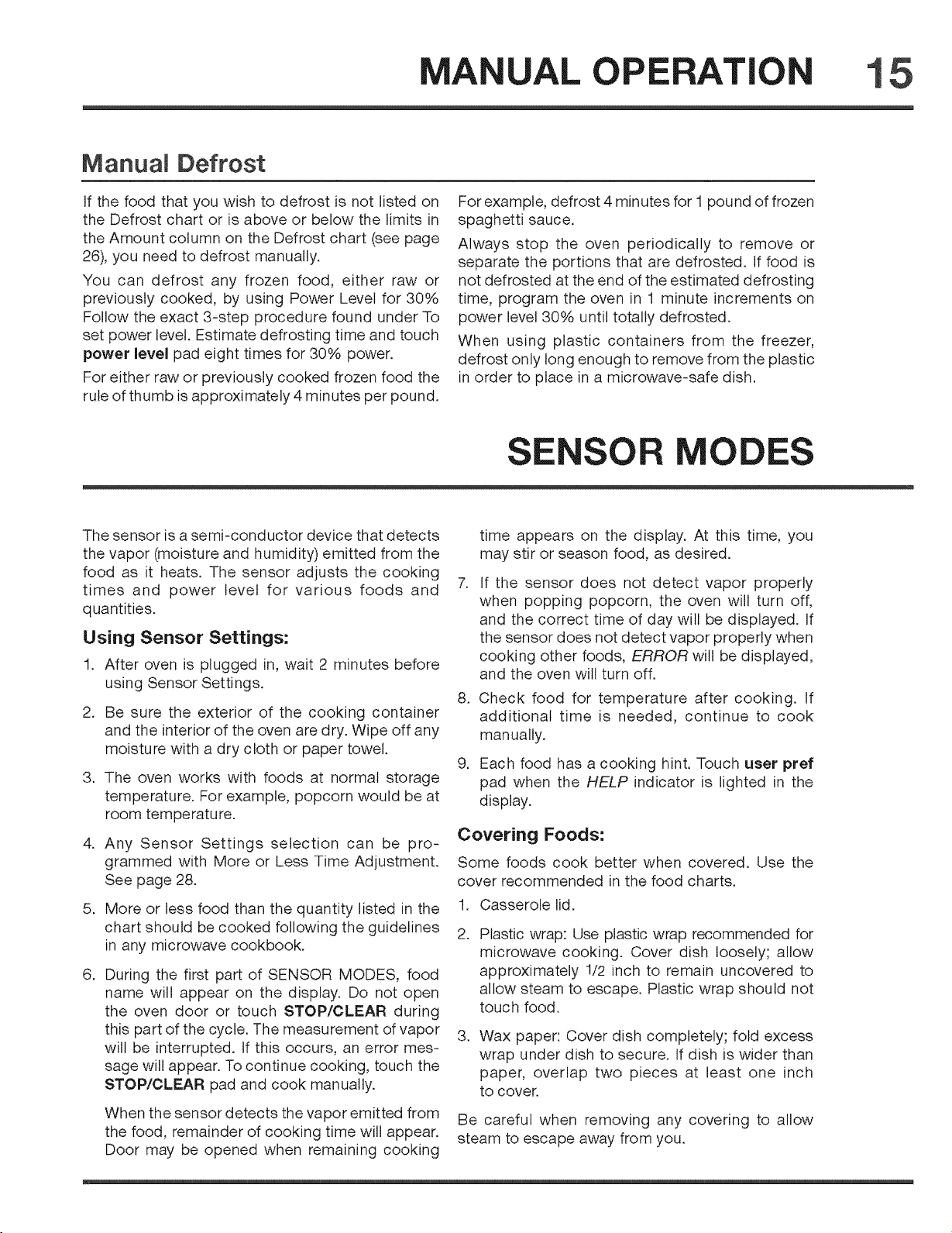 MANUAL OPERATION 15

Manual Defrost

If the food that you wish to defrost is not listed on the Defrost chart or is above or below the limits in the Amount column on the Defrost chart (see page 26), you need to defrost manually.

You can defrost any frozen food, either raw or previously cooked, by using Power Level for 30% Follow the exact 3-step procedure found under To set power level. Estimate defrosting time and touch power level pad eight times for 30% power.

For either raw or previously cooked frozen food the rule of thumb is approximately 4 minutes per pound.

For example, defrost 4 minutes for 1 pound of frozen spaghetti sauce.

Always stop the oven periodically to remove or separate the portions that are defrosted. If food is not defrosted at the end of the estimated defrosting time, program the oven in 1 minute increments on power level 30% until totally defrosted.

When using plastic containers from the freezer, defrost only long enough to remove from the plastic in order to place in a microwave-safe dish.

SENSOR MODES

The sensor is a semi-conductor device that detects the vapor (moisture and humidity) emitted from the food as it heats. The sensor adjusts the cooking times and power level for various foods and quantities.

Using Sensor Settings:

1. After oven is plugged in, wait 2 minutes before using Sensor Settings.

2. Be sure the exterior of the cooking container and the interior of the oven are dry. Wipe off any moisture with a dry cloth or paper towel.

3. The oven works with foods at normal storage temperature. For example, popcorn would be at room temperature.

4. Any Sensor Settings selection can be programmed with More or Less Time Adjustment. See page 28.

5. More or less food than the quantity listed in the chart should be cooked following the guidelines in any microwave cookbook.

6. During the first part of SENSOR MODES, food name will appear on the display. Do not open the oven door or touch STOP/CLEAR during this part of the cycle. The measurement of vapor will be interrupted. If this occurs, an error message will appear. To continue cooking, touch the STOP/CLEAR pad and cook manually.

When the sensor detects the vapor emitted from the food, remainder of cooking time will appear. Door may be opened when remaining cooking time appears on the display. At this time, you may stir or season food, as desired.

7. If the sensor does not detect vapor properly when popping popcorn, the oven will turn off, and the correct time of day will be displayed. If the sensor does not detect vapor properly when cooking other foods, ERROR will be displayed, and the oven will turn off.

8. Check food for temperature after cooking. If additional time is needed, continue to cook manually.

9. Each food has a cooking hint. Touch user pref pad when the HELP indicator is lighted in the display.

Covering Foods:

Some foods cook better when covered. Use the cover recommended in the food charts.

1. Casserole lid.

2. Plastic wrap: Use plastic wrap recommended for microwave cooking. Cover dish loosely; allow approximately 1/2 inch to remain uncovered to allow steam to escape. Plastic wrap should not touch food.

3. Wax paper: Cover dish completely; fold excess wrap under dish to secure. If dish is wider than paper, overlap two pieces at least one inch to cover.

Be careful when removing any covering to allow steam to escape away from you.